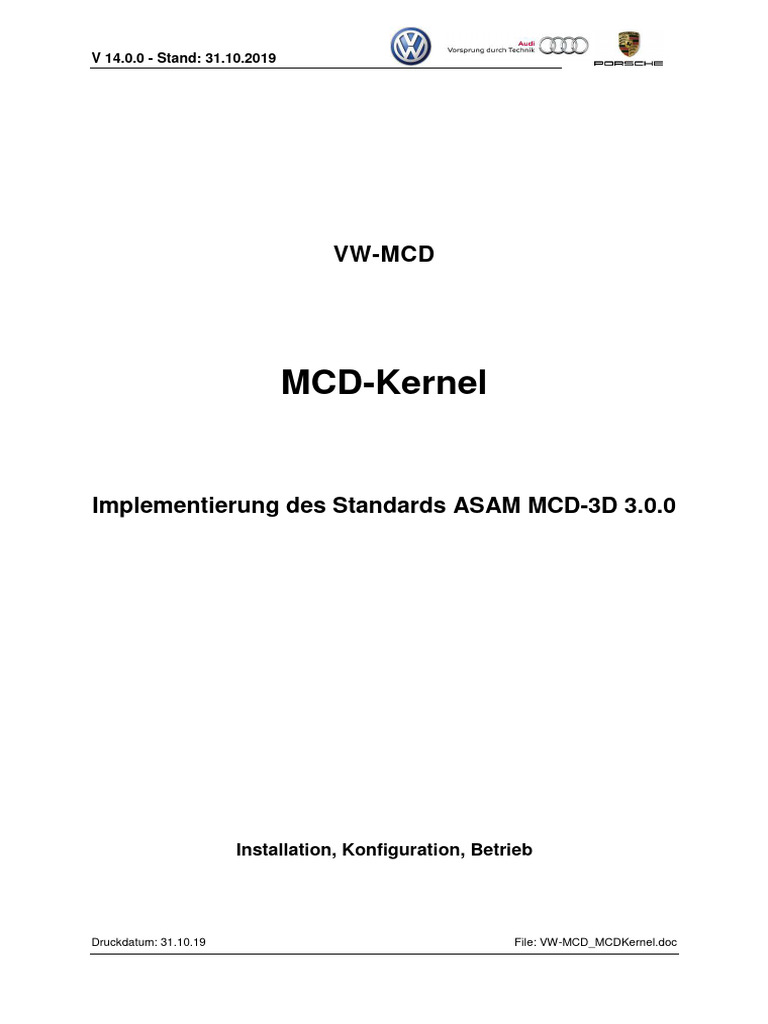 V 14.0.0 - Stand: 31.10.2019

Audi
Vorsprung durch Technik

PORSCHE

VW-MCD

MCD-Kernel

Implementierung des Standards ASAM MCD-3D 3.0.0

Installation, Konfiguration, Betrieb

Druckdatum: 31.10.19

File: VW-MCD_MCDKernel.doc